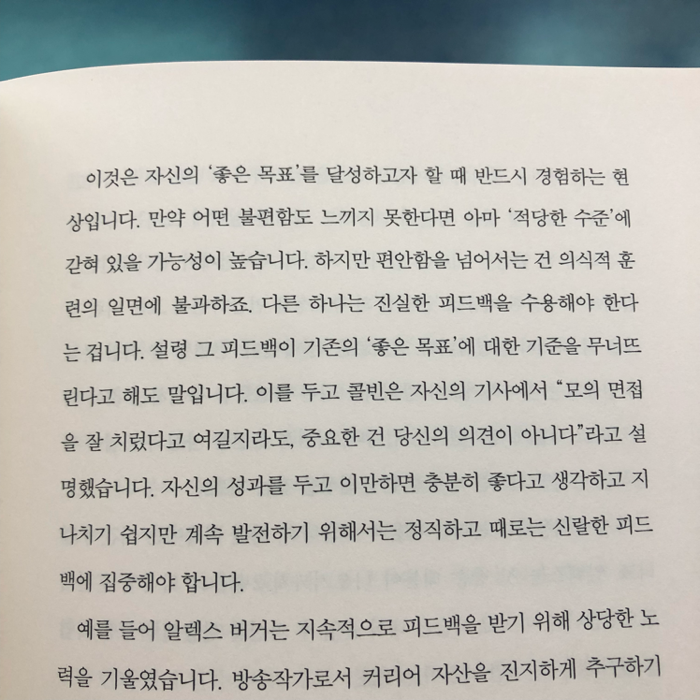 이것은 자신의 '좋은 목표'를 달성하고자 할 때 반드시 경험하는 현상입니다. 만약 어떤 불편함도 느끼지 못한다면 아마 '적당한 수준'에 갇혀 있을 가능성이 높습니다. 하지만 편안함을 넘어서는 건 의식적 훈련의 일면에 불과하죠. 다른 하나는 진실한 피드백을 수용해야 한다는 겁니다. 설령 그 피드백이 기존의 '좋은 목표'에 대한 기준을 무너뜨린다고 해도 말입니다. 이를 두고 콜빈은 자신의 기사에서 "모의 면접을 잘 치렀다고 여길지라도, 중요한 건 당신의 의견이 아니다"라고 설명했습니다. 자신의 성과를 두고 이만하면 충분히 좋다고 생각하고 지나치기 쉽지만 계속 발전하기 위해서는 정직하고 때로는 신랄한 피드백에 집중해야 합니다.

예를 들어 알렉스 버거는 지속적으로 피드백을 받기 위해 상당한 노력을 기울였습니다. 방송작가로서 커리어 자산을 진지하게 추구하기